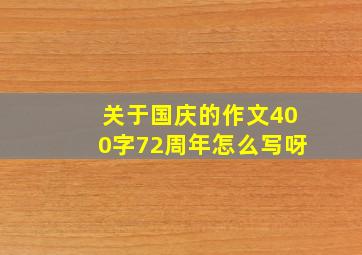 关于国庆的作文400字72周年怎么写呀